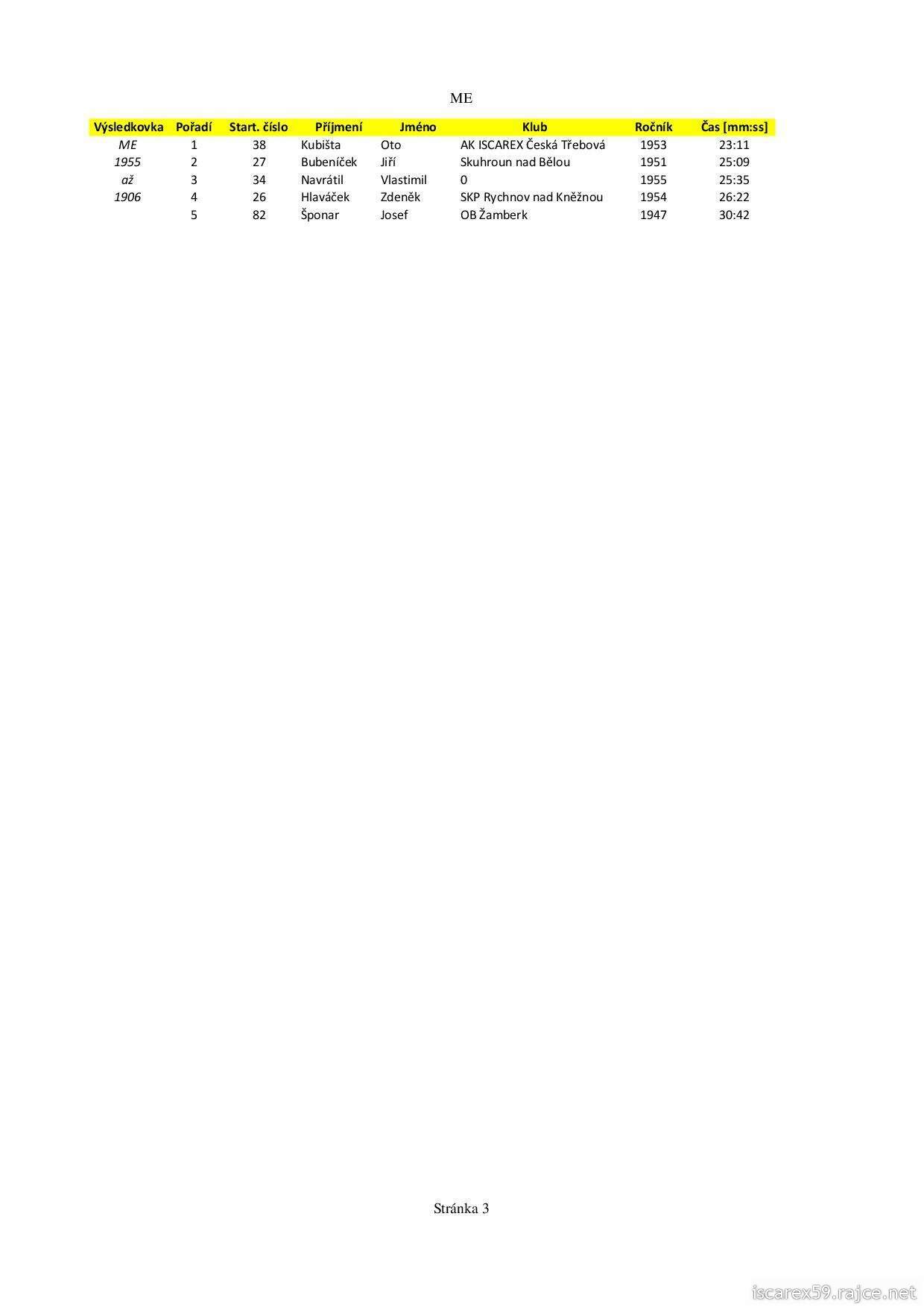 ME

| Výsledkovka | Pořadí | Start. číslo | Příjmení | Jméno | Klub | Ročník | Čas [mm:ss] |
|---|---|---|---|---|---|---|---|
| ME | 1 | 38 | Kubišta | Oto | AK ISCAREX Česká Třebová | 1953 | 23:11 |
| 1955 | 2 | 27 | Bubeníček | Jiří | Skuhroun nad Bělou | 1951 | 25:09 |
| až | 3 | 34 | Navrátil | Vlastimil | 0 | 1955 | 25:35 |
| 1906 | 4 | 26 | Hlaváček | Zdeněk | SKP Rychnov nad Kněžnou | 1954 | 26:22 |
| | 5 | 82 | Šponar | Josef | OB Žamberk | 1947 | 30:42 |

Stránka 3

iscarex59.rajce.net